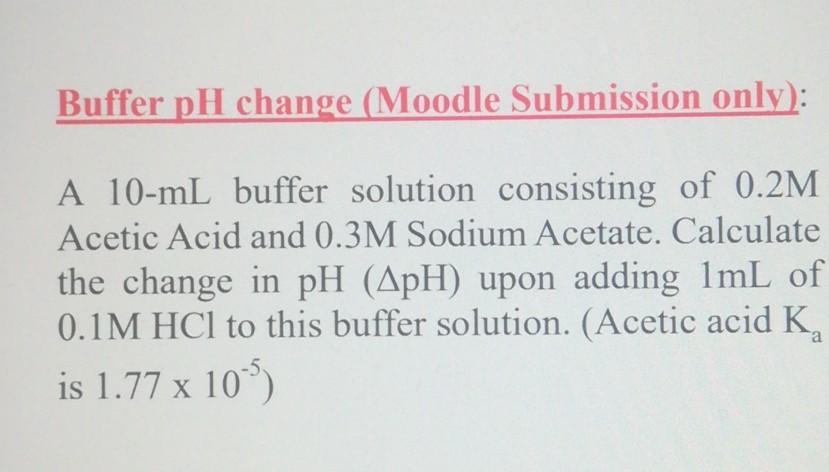 Buffer pH change (Moodle Submission only):

A 10-mL buffer solution consisting of 0.2M Acetic Acid and 0.3M Sodium Acetate. Calculate the change in pH ($\Delta$pH) upon adding 1mL of 0.1M HCl to this buffer solution. (Acetic acid $K_a$ is $1.77 \times 10^{-5}$)